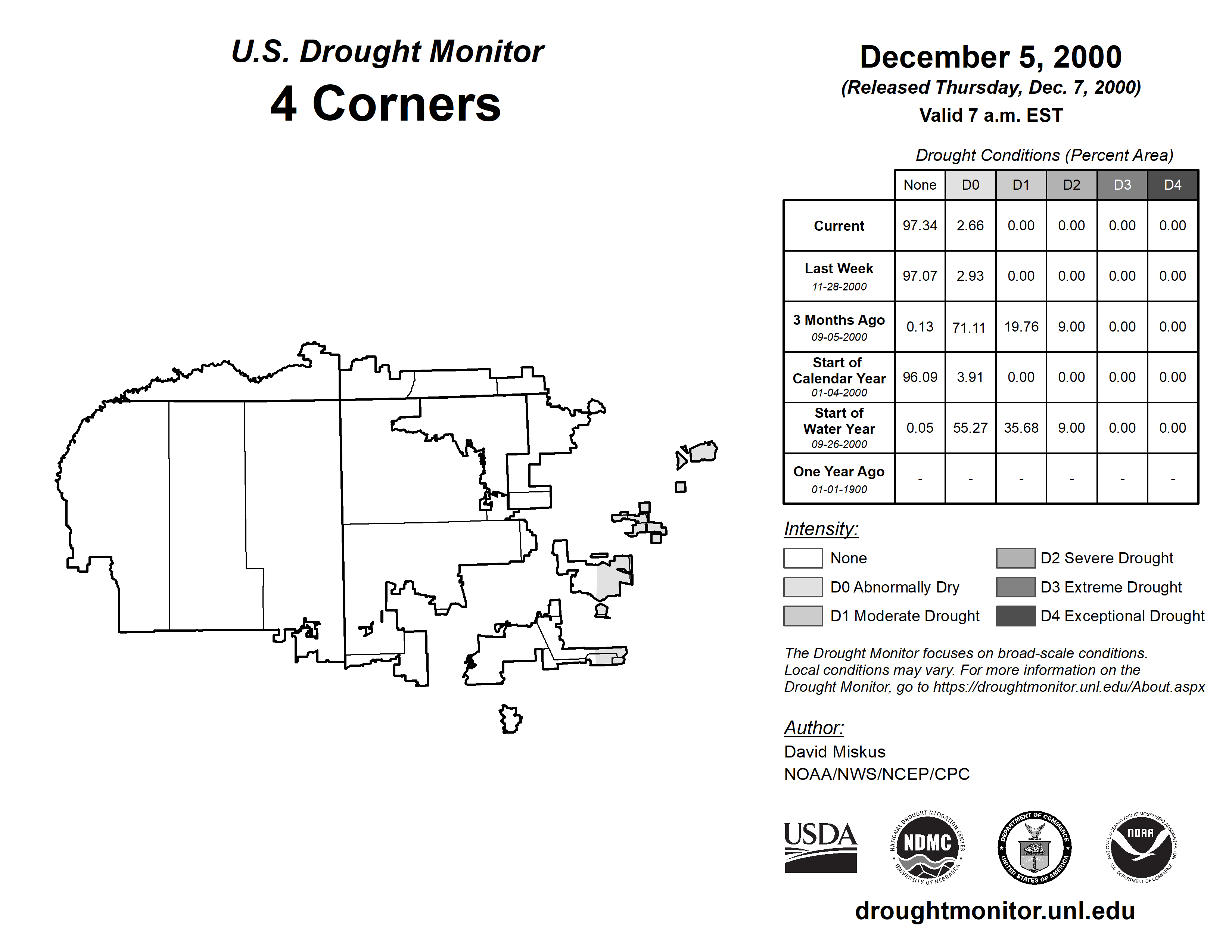 U.S. Drought Monitor
4 Corners

December 5, 2000
(Released Thursday, Dec. 7, 2000)
Valid 7 a.m. EST

Drought Conditions (Percent Area)

| | None | D0 | D1 | D2 | D3 | D4 |
|---|---|---|---|---|---|---|
| Current | 97.34 | 2.66 | 0.00 | 0.00 | 0.00 | 0.00 |
| Last Week 11-28-2000 | 97.07 | 2.93 | 0.00 | 0.00 | 0.00 | 0.00 |
| 3 Months Ago 09-05-2000 | 0.13 | 71.11 | 19.76 | 9.00 | 0.00 | 0.00 |
| Start of Calendar Year 01-04-2000 | 96.09 | 3.91 | 0.00 | 0.00 | 0.00 | 0.00 |
| Start of Water Year 09-26-2000 | 0.05 | 55.27 | 35.68 | 9.00 | 0.00 | 0.00 |
| One Year Ago 01-01-1900 | - | - | - | - | - | - |

Intensity:
None
D0 Abnormally Dry
D1 Moderate Drought
D2 Severe Drought
D3 Extreme Drought
D4 Exceptional Drought

The Drought Monitor focuses on broad-scale conditions. Local conditions may vary. For more information on the Drought Monitor, go to https://droughtmonitor.unl.edu/About.aspx

Author:
David Miskus
NOAA/NWS/NCEP/CPC

USDA
NATIONAL DROUGHT MITIGATION CENTER NDMC UNIVERSITY OF NEBRASKA
DEPARTMENT OF COMMERCE UNITED STATES OF AMERICA
NATIONAL OCEANIC AND ATMOSPHERIC ADMINISTRATION NOAA U.S. DEPARTMENT OF COMMERCE

droughtmonitor.unl.edu